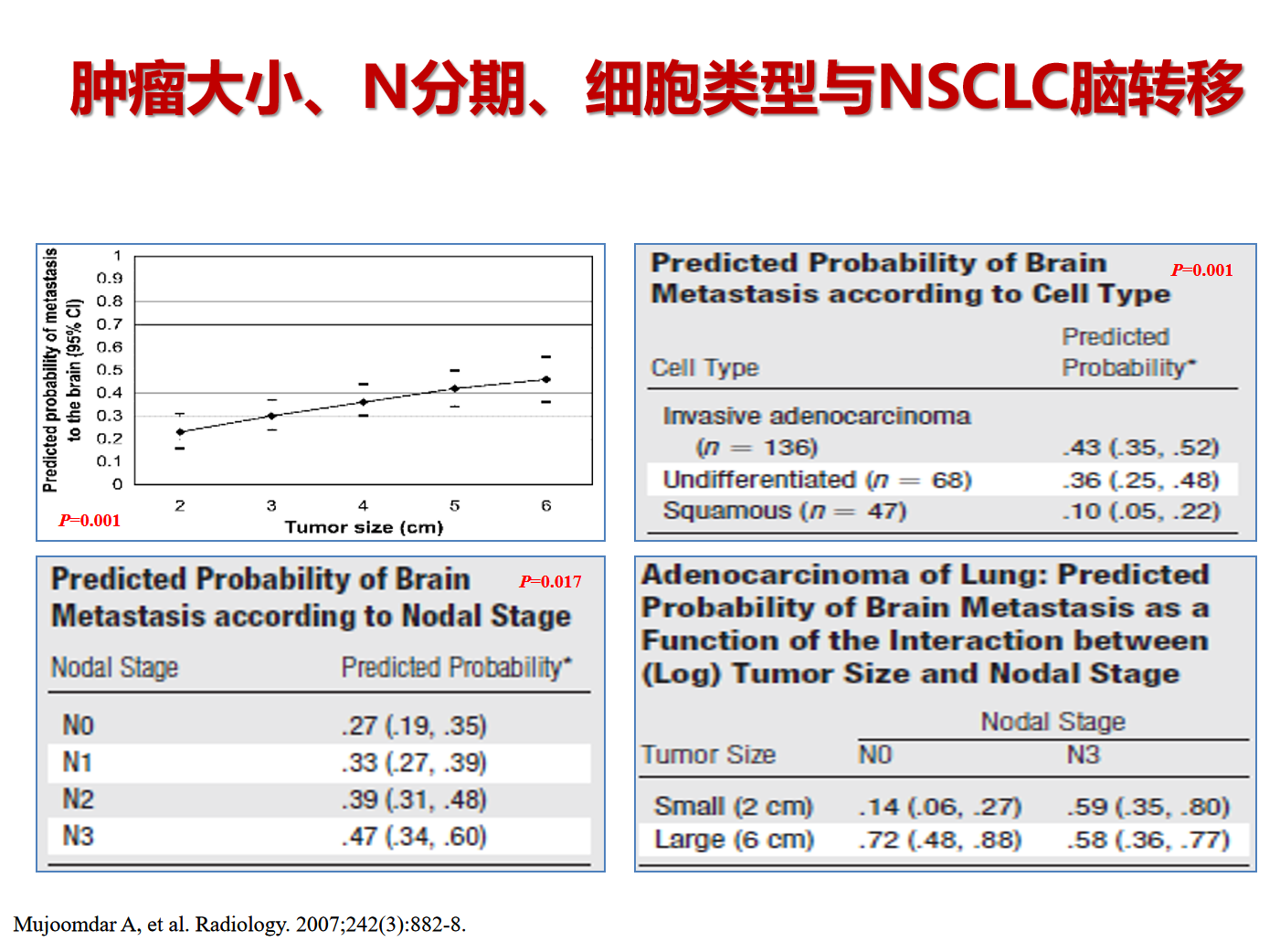 肿瘤大小、N分期、细胞类型与NSCLC脑转移

Predicted probability of metastasis to the brain (95% CI)

1
0.9
0.8
0.7
0.6
0.5
0.4
0.3
0.2
0.1
0

2
3
4
5
6

Tumor size (cm)

$P$=0.001

Predicted Probability of Brain Metastasis according to Cell Type

$P$=0.001

| Cell Type | Predicted Probability* |
|---|---|
| Invasive adenocarcinoma ($n$ = 136) | .43 (.35, .52) |
| Undifferentiated ($n$ = 68) | .36 (.25, .48) |
| Squamous ($n$ = 47) | .10 (.05, .22) |

Predicted Probability of Brain Metastasis according to Nodal Stage

$P$=0.017

| Nodal Stage | Predicted Probability* |
|---|---|
| N0 | .27 (.19, .35) |
| N1 | .33 (.27, .39) |
| N2 | .39 (.31, .48) |
| N3 | .47 (.34, .60) |

Adenocarcinoma of Lung: Predicted Probability of Brain Metastasis as a Function of the Interaction between (Log) Tumor Size and Nodal Stage

| Tumor Size | Nodal Stage N0 | Nodal Stage N3 |
|---|---|---|
| Small (2 cm) | .14 (.06, .27) | .59 (.35, .80) |
| Large (6 cm) | .72 (.48, .88) | .58 (.36, .77) |

Mujoomdar A, et al. Radiology. 2007;242(3):882-8.